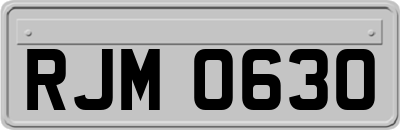 RJM 0630